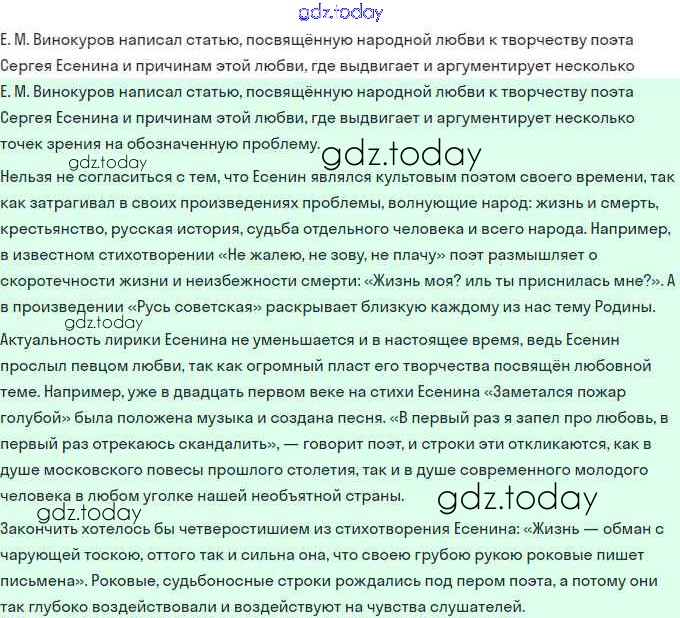 gdz.today

Е. М. Винокуров написал статью, посвящённую народной любви к творчеству поэта Сергея Есенина и причинам этой любви, где выдвигает и аргументирует несколько

Е. М. Винокуров написал статью, посвящённую народной любви к творчеству поэта Сергея Есенина и причинам этой любви, где выдвигает и аргументирует несколько точек зрения на обозначенную проблему.

gdz.today

gdz.today

Нельзя не согласиться с тем, что Есенин являлся культовым поэтом своего времени, так как затрагивал в своих произведениях проблемы, волнующие народ: жизнь и смерть, крестьянство, русская история, судьба отдельного человека и всего народа. Например, в известном стихотворении «Не жалею, не зову, не плачу» поэт размышляет о скоротечности жизни и неизбежности смерти: «Жизнь моя? иль ты приснилась мне?». А в произведении «Русь советская» раскрывает близкую каждому из нас тему Родины.

gdz.today

Актуальность лирики Есенина не уменьшается и в настоящее время, ведь Есенин прослыл певцом любви, так как огромный пласт его творчества посвящён любовной теме. Например, уже в двадцать первом веке на стихи Есенина «Заметался пожар голубой» была положена музыка и создана песня. «В первый раз я запел про любовь, в первый раз отрекаюсь скандалить», — говорит поэт, и строки эти откликаются, как в душе московского повесы прошлого столетия, так и в душе современного молодого человека в любом уголке нашей необъятной страны.

gdz.today

gdz.today

Закончить хотелось бы четверостишием из стихотворения Есенина: «Жизнь — обман с чарующей тоскою, оттого так и сильна она, что своею грубою рукою роковые пишет письмена». Роковые, судьбоносные строки рождались под пером поэта, а потому они так глубоко воздействовали и воздействуют на чувства слушателей.